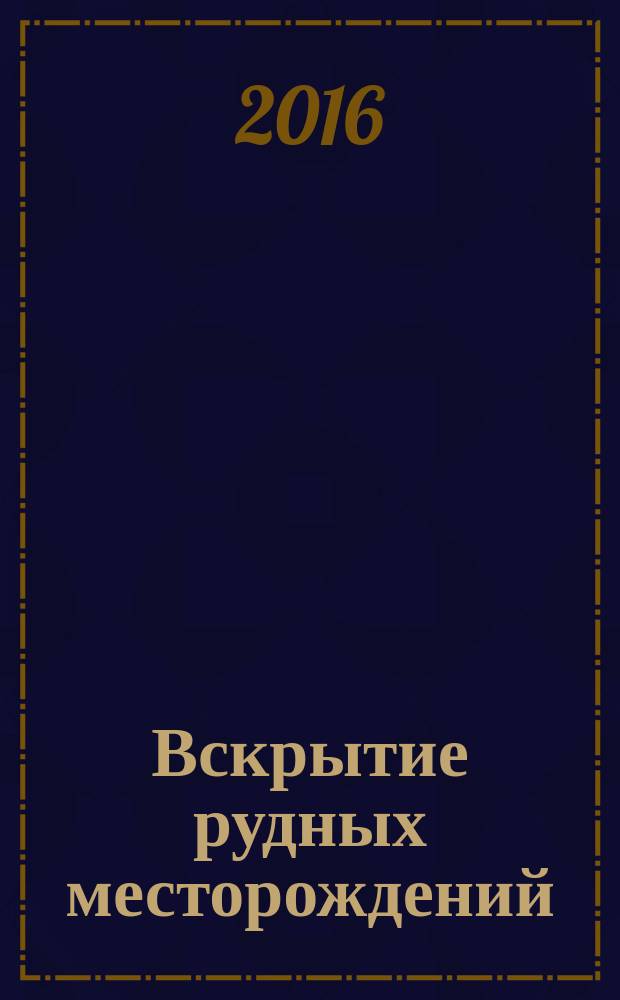 2016

Вскрытие рудных месторождений